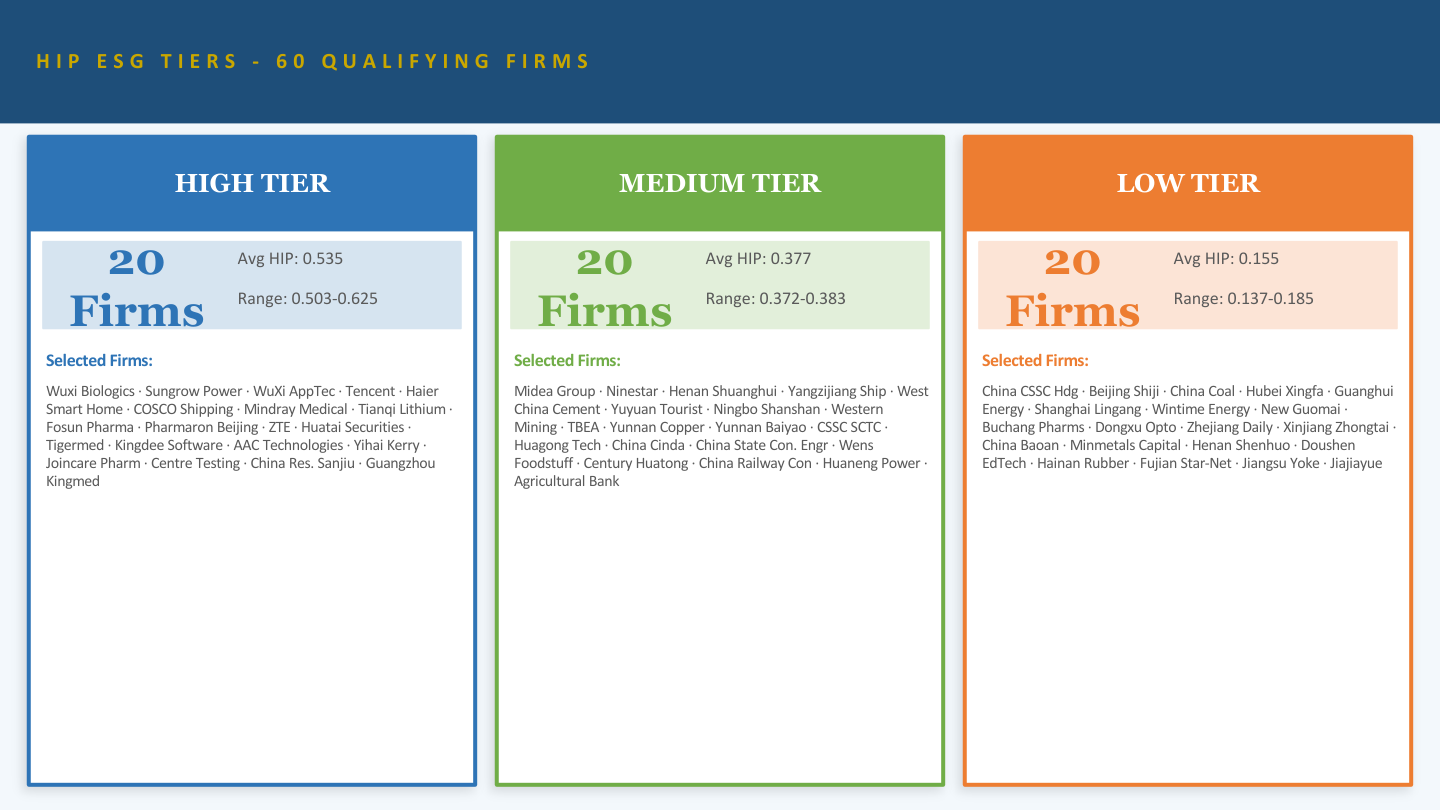 HIP ESG TIERS - 60 QUALIFYING FIRMS

HIGH TIER

20 Firms

Avg HIP: 0.535

Range: 0.503-0.625

Selected Firms:

Wuxi Biologics · Sungrow Power · WuXi AppTec · Tencent · Haier Smart Home · COSCO Shipping · Mindray Medical · Tianqi Lithium · Fosun Pharma · Pharmaron Beijing · ZTE · Huatai Securities · Tigermed · Kingdee Software · AAC Technologies · Yihai Kerry · Joincare Pharm · Centre Testing · China Res. Sanjiu · Guangzhou Kingmed

MEDIUM TIER

20 Firms

Avg HIP: 0.377

Range: 0.372-0.383

Selected Firms:

Midea Group · Ninestar · Henan Shuanghui · Yangzijiang Ship · West China Cement · Yuyuan Tourist · Ningbo Shanshan · Western Mining · TBEA · Yunnan Copper · Yunnan Baiyao · CSSC SCTC · Huagong Tech · China Cinda · China State Con. Engr · Wens Foodstuff · Century Huatong · China Railway Con · Huaneng Power · Agricultural Bank

LOW TIER

20 Firms

Avg HIP: 0.155

Range: 0.137-0.185

Selected Firms:

China CSSC Hdg · Beijing Shiji · China Coal · Hubei Xingfa · Guanghui Energy · Shanghai Lingang · Wintime Energy · New Guomai · Buchang Pharms · Dongxu Opto · Zhejiang Daily · Xinjiang Zhongtai · China Baoan · Minmetals Capital · Henan Shenhuo · Doushen EdTech · Hainan Rubber · Fujian Star-Net · Jiangsu Yoke · Jiajiayue